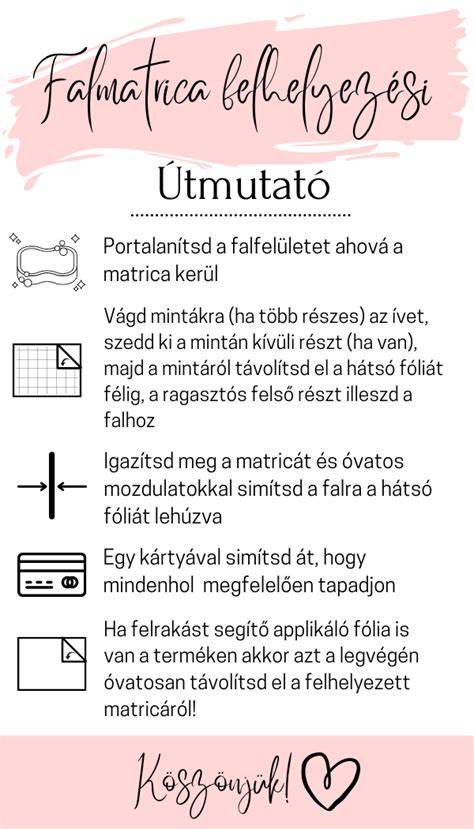 Falmatrica felhelyezési

Útmutató

Portalanítsd a falfelületet ahová a matrica kerül

Vágd mintákra (ha több részes) az ívet, szedd ki a mintán kívüli részt (ha van), majd a mintáról távolítsd el a hátsó fóliát félig, a ragasztós felső részt illeszd a falhoz

Igazítsd meg a matricát és óvatos mozdulatokkal simítsd a falra a hátsó fóliát lehúzva

Egy kártyával simítsd át, hogy mindenhol megfelelően tapadjon

Ha felrakást segítő applikáló fólia is van a terméken akkor azt a legvégén óvatosan távolítsd el a felhelyezett matricáról!

Köszönjük!